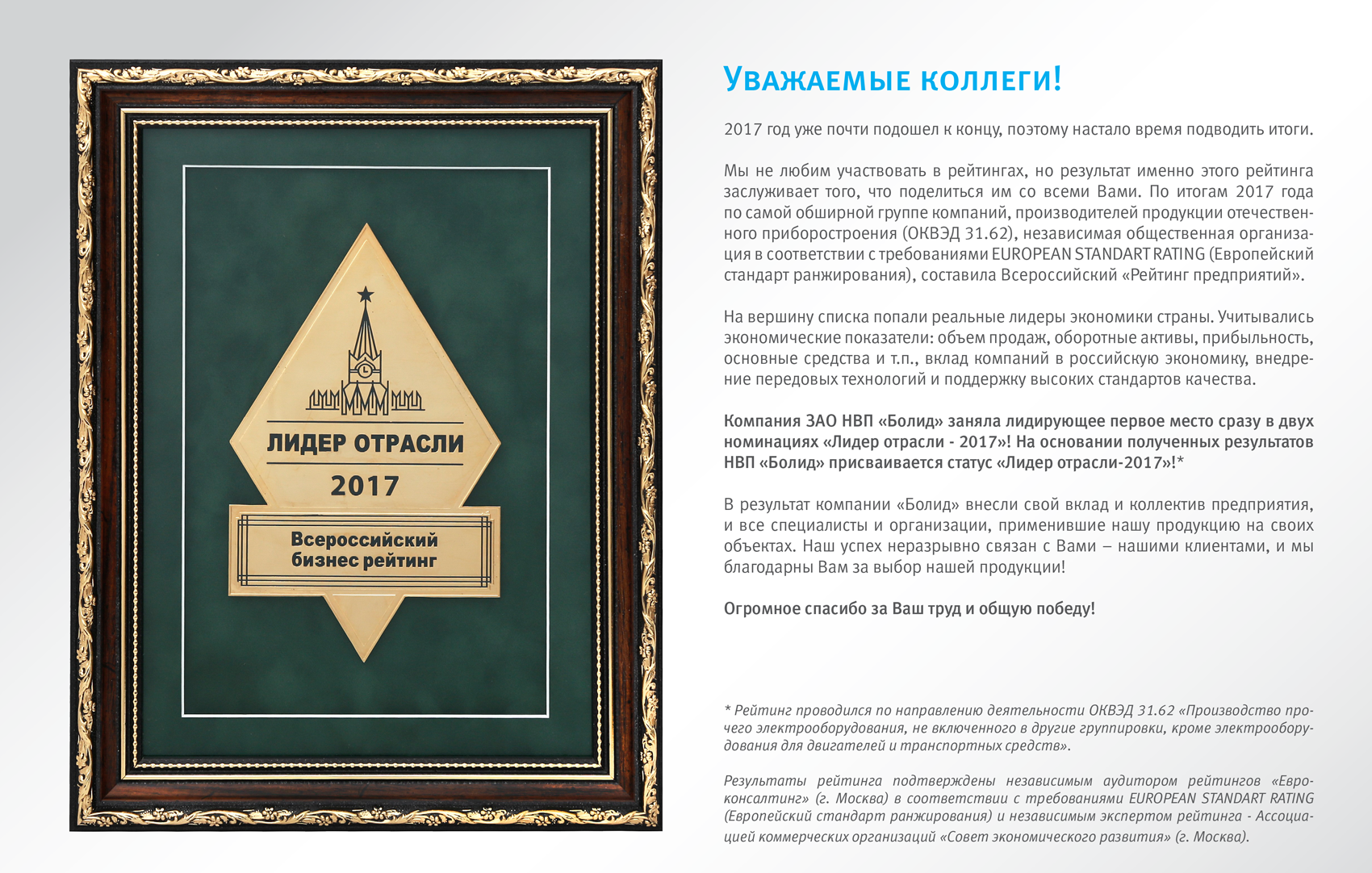 ЛИДЕР ОТРАСЛИ
2017
Всероссийский
бизнес рейтинг

Уважаемые коллеги!

2017 год уже почти подошел к концу, поэтому настало время подводить итоги.

Мы не любим участвовать в рейтингах, но результат именно этого рейтинга заслуживает того, что поделиться им со всеми Вами. По итогам 2017 года по самой обширной группе компаний, производителей продукции отечественного приборостроения (ОКВЭД 31.62), независимая общественная организация в соответствии с требованиями EUROPEAN STANDART RATING (Европейский стандарт ранжирования), составила Всероссийский «Рейтинг предприятий».

На вершину списка попали реальные лидеры экономики страны. Учитывались экономические показатели: объем продаж, оборотные активы, прибыльность, основные средства и т.п., вклад компаний в российскую экономику, внедрение передовых технологий и поддержку высоких стандартов качества.

Компания ЗАО НВП «Болид» заняла лидирующее первое место сразу в двух номинациях «Лидер отрасли - 2017»! На основании полученных результатов НВП «Болид» присваивается статус «Лидер отрасли-2017»!*

В результат компании «Болид» внесли свой вклад и коллектив предприятия, и все специалисты и организации, применившие нашу продукцию на своих объектах. Наш успех неразрывно связан с Вами – нашими клиентами, и мы благодарны Вам за выбор нашей продукции!

Огромное спасибо за Ваш труд и общую победу!

* Рейтинг проводился по направлению деятельности ОКВЭД 31.62 «Производство прочего электрооборудования, не включенного в другие группировки, кроме электрооборудования для двигателей и транспортных средств».

Результаты рейтинга подтверждены независимым аудитором рейтингов «Евроконсалтинг» (г. Москва) в соответствии с требованиями EUROPEAN STANDART RATING (Европейский стандарт ранжирования) и независимым экспертом рейтинга - Ассоциацией коммерческих организаций «Совет экономического развития» (г. Москва).